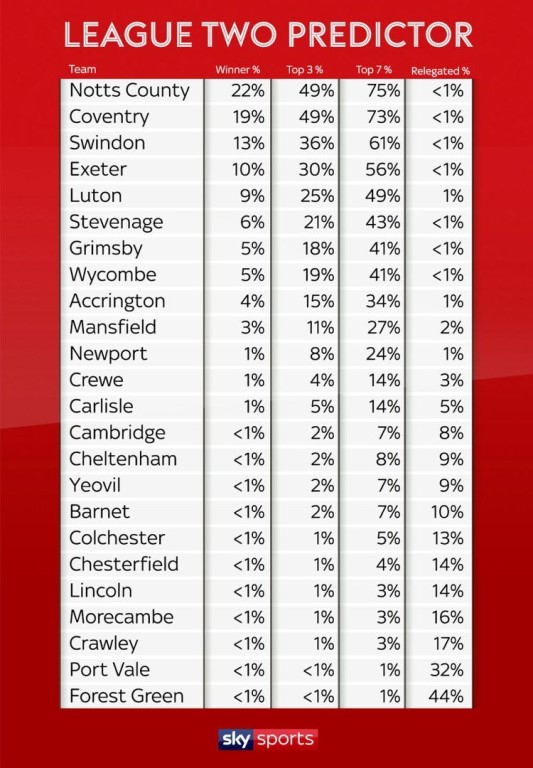 LEAGUE TWO PREDICTOR

| Team | Winner % | Top 3 % | Top 7 % | Relegated % |
|---|---|---|---|---|
| Notts County | 22% | 49% | 75% | <1% |
| Coventry | 19% | 49% | 73% | <1% |
| Swindon | 13% | 36% | 61% | <1% |
| Exeter | 10% | 30% | 56% | <1% |
| Luton | 9% | 25% | 49% | 1% |
| Stevenage | 6% | 21% | 43% | <1% |
| Grimsby | 5% | 18% | 41% | <1% |
| Wycombe | 5% | 19% | 41% | <1% |
| Accrington | 4% | 15% | 34% | 1% |
| Mansfield | 3% | 11% | 27% | 2% |
| Newport | 1% | 8% | 24% | 1% |
| Crewe | 1% | 4% | 14% | 3% |
| Carlisle | 1% | 5% | 14% | 5% |
| Cambridge | <1% | 2% | 7% | 8% |
| Cheltenham | <1% | 2% | 8% | 9% |
| Yeovil | <1% | 2% | 7% | 9% |
| Barnet | <1% | 2% | 7% | 10% |
| Colchester | <1% | 1% | 5% | 13% |
| Chesterfield | <1% | 1% | 4% | 14% |
| Lincoln | <1% | 1% | 3% | 14% |
| Morecambe | <1% | 1% | 3% | 16% |
| Crawley | <1% | 1% | 3% | 17% |
| Port Vale | <1% | <1% | 1% | 32% |
| Forest Green | <1% | <1% | 1% | 44% |

sky sports